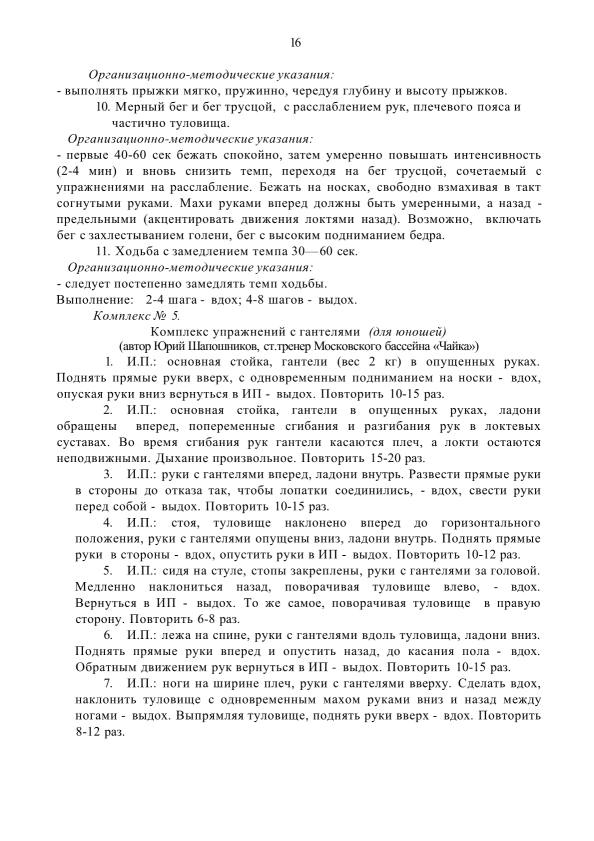 16

Организационно-методические указания:
- выполнять прыжки мягко, пружинно, чередуя глубину и высоту прыжков.

10. Мерный бег и бег трусцой, с расслаблением рук, плечевого пояса и частично туловища.

Организационно-методические указания:
- первые 40-60 сек бежать спокойно, затем умеренно повышать интенсивность (2-4 мин) и вновь снизить темп, переходя на бег трусцой, сочетаемый с упражнениями на расслабление. Бежать на носках, свободно взмахивая в такт согнутыми руками. Махи руками вперед должны быть умеренными, а назад - предельными (акцентировать движения локтями назад). Возможно, включать бег с захлестыванием голени, бег с высоким подниманием бедра.

11. Ходьба с замедлением темпа 30—60 сек.

Организационно-методические указания:
- следует постепенно замедлять темп ходьбы.
Выполнение: 2-4 шага - вдох; 4-8 шагов - выдох.

Комплекс № 5.

Комплекс упражнений с гантелями (для юношей)
(автор Юрий Шапошников, ст.тренер Московского бассейна «Чайка»)

1. И.П.: основная стойка, гантели (вес 2 кг) в опущенных руках. Поднять прямые руки вверх, с одновременным подниманием на носки - вдох, опуская руки вниз вернуться в ИП - выдох. Повторить 10-15 раз.

2. И.П.: основная стойка, гантели в опущенных руках, ладони обращены вперед, попеременные сгибания и разгибания рук в локтевых суставах. Во время сгибания рук гантели касаются плеч, а локти остаются неподвижными. Дыхание произвольное. Повторить 15-20 раз.

3. И.П.: руки с гантелями вперед, ладони внутрь. Развести прямые руки в стороны до отказа так, чтобы лопатки соединились, - вдох, свести руки перед собой - выдох. Повторить 10-15 раз.

4. И.П.: стоя, туловище наклонено вперед до горизонтального положения, руки с гантелями опущены вниз, ладони внутрь. Поднять прямые руки в стороны - вдох, опустить руки в ИП - выдох. Повторить 10-12 раз.

5. И.П.: сидя на стуле, стопы закреплены, руки с гантелями за головой. Медленно наклониться назад, поворачивая туловище влево, - вдох. Вернуться в ИП - выдох. То же самое, поворачивая туловище в правую сторону. Повторить 6-8 раз.

6. И.П.: лежа на спине, руки с гантелями вдоль туловища, ладони вниз. Поднять прямые руки вперед и опустить назад, до касания пола - вдох. Обратным движением рук вернуться в ИП - выдох. Повторить 10-15 раз.

7. И.П.: ноги на ширине плеч, руки с гантелями вверху. Сделать вдох, наклонить туловище с одновременным махом руками вниз и назад между ногами - выдох. Выпрямляя туловище, поднять руки вверх - вдох. Повторить 8-12 раз.